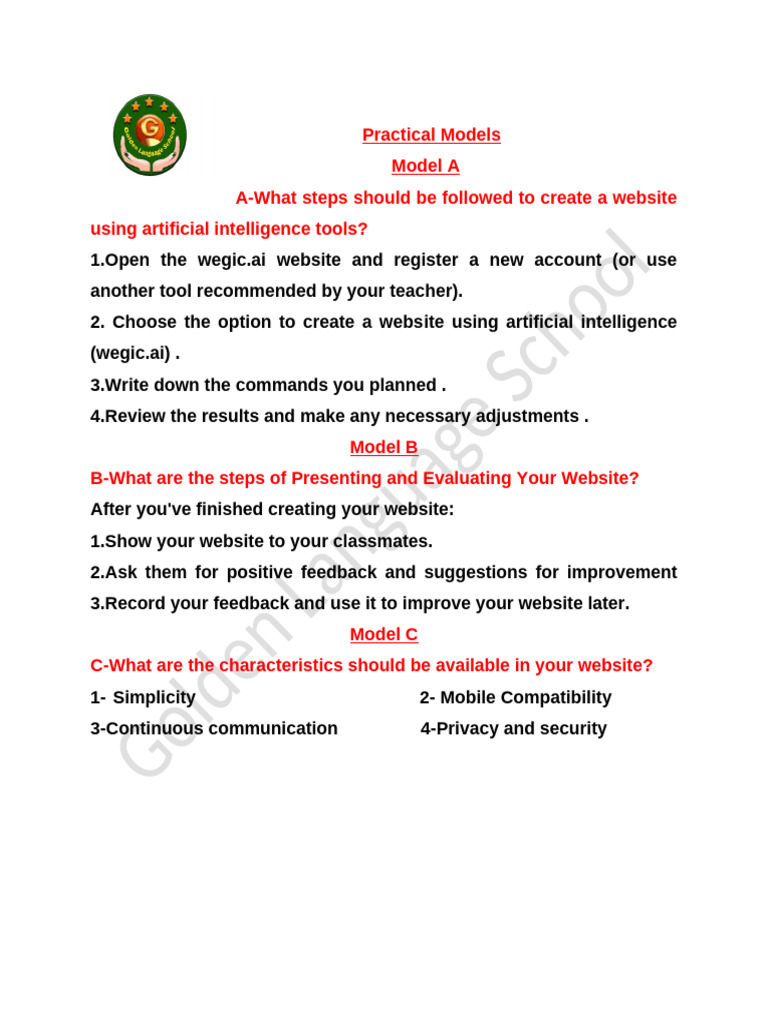 Practical Models

Model A

A-What steps should be followed to create a website using artificial intelligence tools?

1.Open the wegic.ai website and register a new account (or use another tool recommended by your teacher).

2. Choose the option to create a website using artificial intelligence (wegic.ai) .

3.Write down the commands you planned .

4.Review the results and make any necessary adjustments .

Model B

B-What are the steps of Presenting and Evaluating Your Website?

After you've finished creating your website:

1.Show your website to your classmates.

2.Ask them for positive feedback and suggestions for improvement

3.Record your feedback and use it to improve your website later.

Model C

C-What are the characteristics should be available in your website?

1- Simplicity 2- Mobile Compatibility

3-Continuous communication 4-Privacy and security

Golden Language School